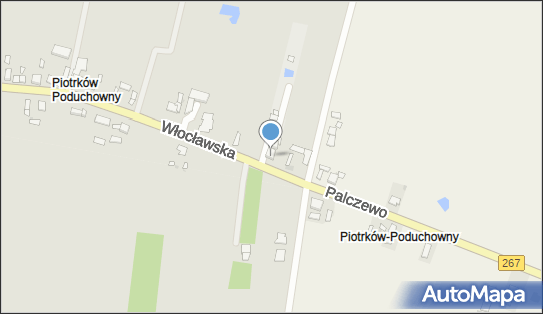 Piotrków Poduchowny

Włocławska

Palczewo

Piotrków-Poduchowny

267

AutoMapa